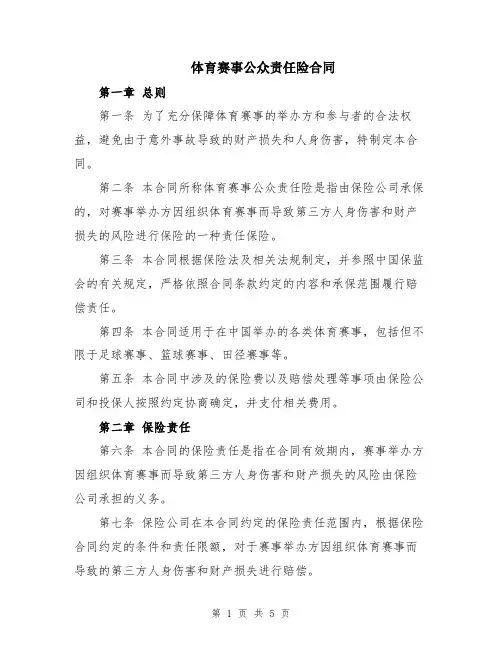 体育赛事公众责任险合同

第一章 总则

第一条 为了充分保障体育赛事的举办方和参与者的合法权益，避免由于意外事故导致的财产损失和人身伤害，特制定本合同。

第二条 本合同所称体育赛事公众责任险是指由保险公司承保的，对赛事举办方因组织体育赛事而导致第三方人身伤害和财产损失的风险进行保险的一种责任保险。

第三条 本合同根据保险法及相关法规制定，并参照中国保监会的有关规定，严格依照合同条款约定的内容和承保范围履行赔偿责任。

第四条 本合同适用于在中国举办的各类体育赛事，包括但不限于足球赛事、篮球赛事、田径赛事等。

第五条 本合同中涉及的保险费以及赔偿处理等事项由保险公司和投保人按照约定协商确定，并支付相关费用。

第二章 保险责任

第六条 本合同的保险责任是指在合同有效期内，赛事举办方因组织体育赛事而导致第三方人身伤害和财产损失的风险由保险公司承担的义务。

第七条 保险公司在本合同约定的保险责任范围内，根据保险合同约定的条件和责任限额，对于赛事举办方因组织体育赛事而导致的第三方人身伤害和财产损失进行赔偿。

第 1 页 共 5 页